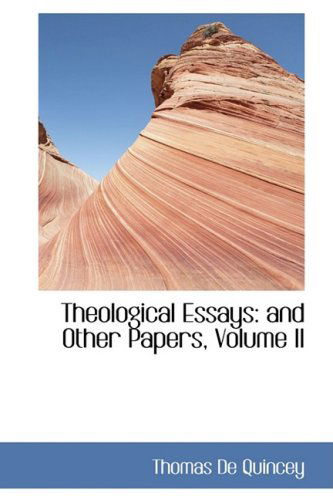 Theological Essays: and Other Papers, Volume II

Thomas De Quincey